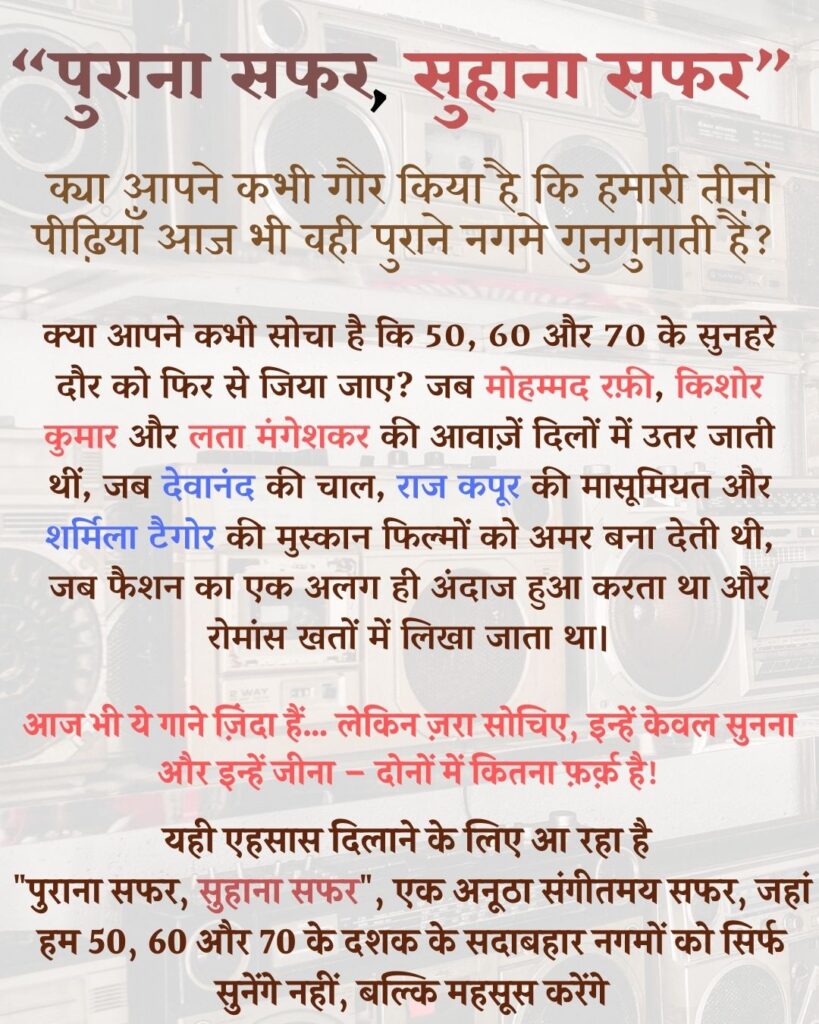 “पुराना सफर, सुहाना सफर”

क्या आपने कभी गौर किया है कि हमारी तीनों पीढ़ियाँ आज भी वही पुराने नगमे गुनगुनाती हैं?

क्या आपने कभी सोचा है कि 50, 60 और 70 के सुनहरे दौर को फिर से जिया जाए? जब मोहम्मद रफ़ी, किशोर कुमार और लता मंगेशकर की आवाज़ें दिलों में उतर जाती थीं, जब देवानंद की चाल, राज कपूर की मासूमियत और शर्मिला टैगोर की मुस्कान फिल्मों को अमर बना देती थी, जब फैशन का एक अलग ही अंदाज हुआ करता था और रोमांस खतों में लिखा जाता था।

आज भी ये गाने ज़िंदा हैं... लेकिन ज़रा सोचिए, इन्हें केवल सुनना और इन्हें जीना – दोनों में कितना फ़र्क़ है!

यही एहसास दिलाने के लिए आ रहा है "पुराना सफर, सुहाना सफर", एक अनूठा संगीतमय सफर, जहां हम 50, 60 और 70 के दशक के सदाबहार नगमों को सिर्फ सुनेंगे नहीं, बल्कि महसूस करेंगे